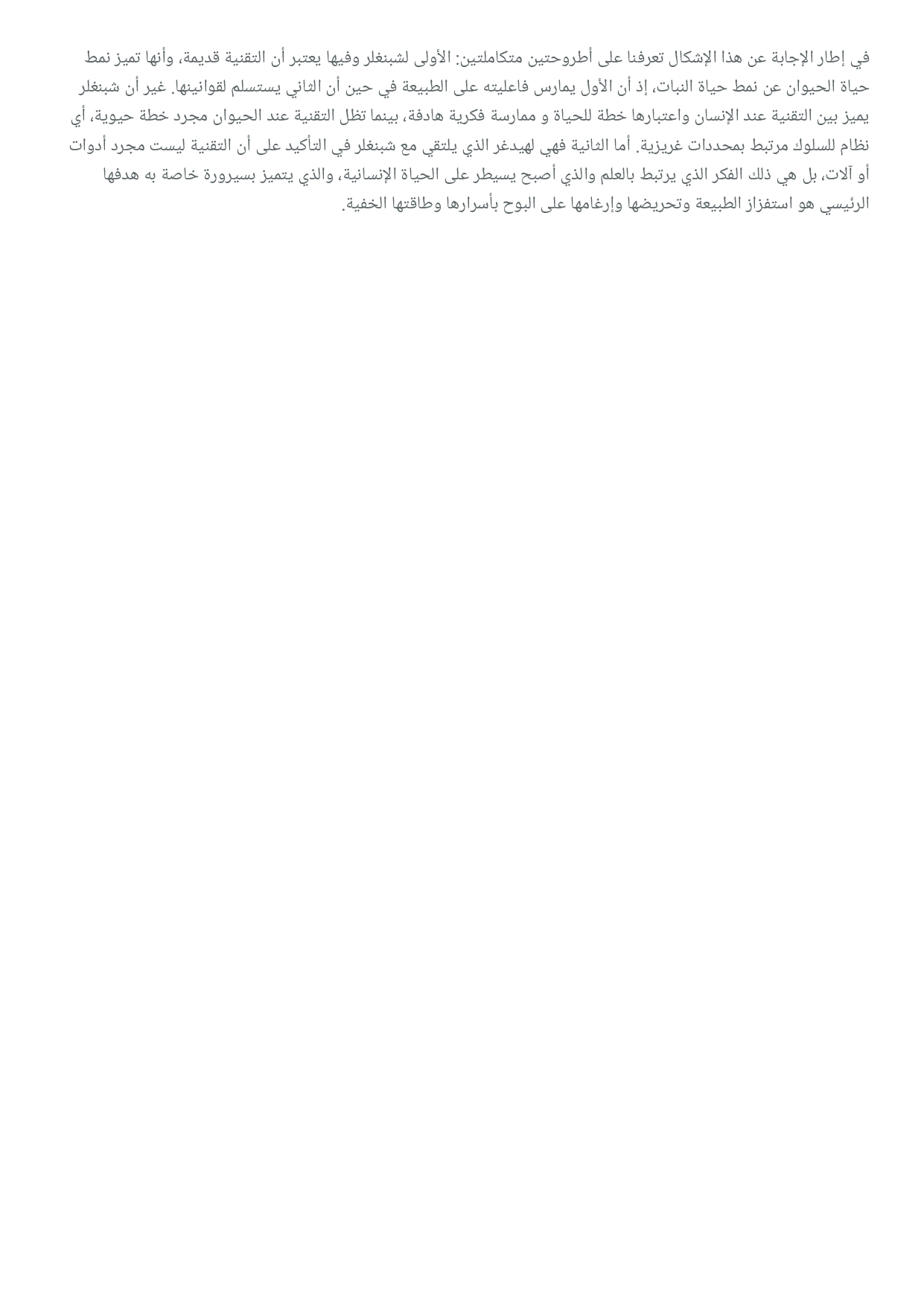 في إطار الإجابة عن هذا الإشكال تعرفنا على أطروحتين متكاملتين: الأولى لشبنغلر وفيها يعتبر أن التقنية قديمة، وأنها تميز نمط حياة الحيوان عن نمط حياة النبات، إذ أن الأول يمارس فاعليته على الطبيعة في حين أن الثاني يستسلم لقوانينها. غير أن شبنغلر يميز بين التقنية عند الإنسان واعتبارها خطة للحياة و ممارسة فكرية هادفة، بينما تظل التقنية عند الحيوان مجرد خطة حيوية، أي نظام للسلوك مرتبط بمحددات غريزية. أما الثانية فهي لهيدغر الذي يلتقي مع شبنغلر في التأكيد على أن التقنية ليست مجرد أدوات أو آلات، بل هي ذلك الفكر الذي يرتبط بالعلم والذي أصبح يسيطر على الحياة الإنسانية، والذي يتميز بسيرورة خاصة به هدفها الرئيسي هو استفزاز الطبيعة وتحريضها وإرغامها على البوح بأسرارها وطاقتها الخفية.